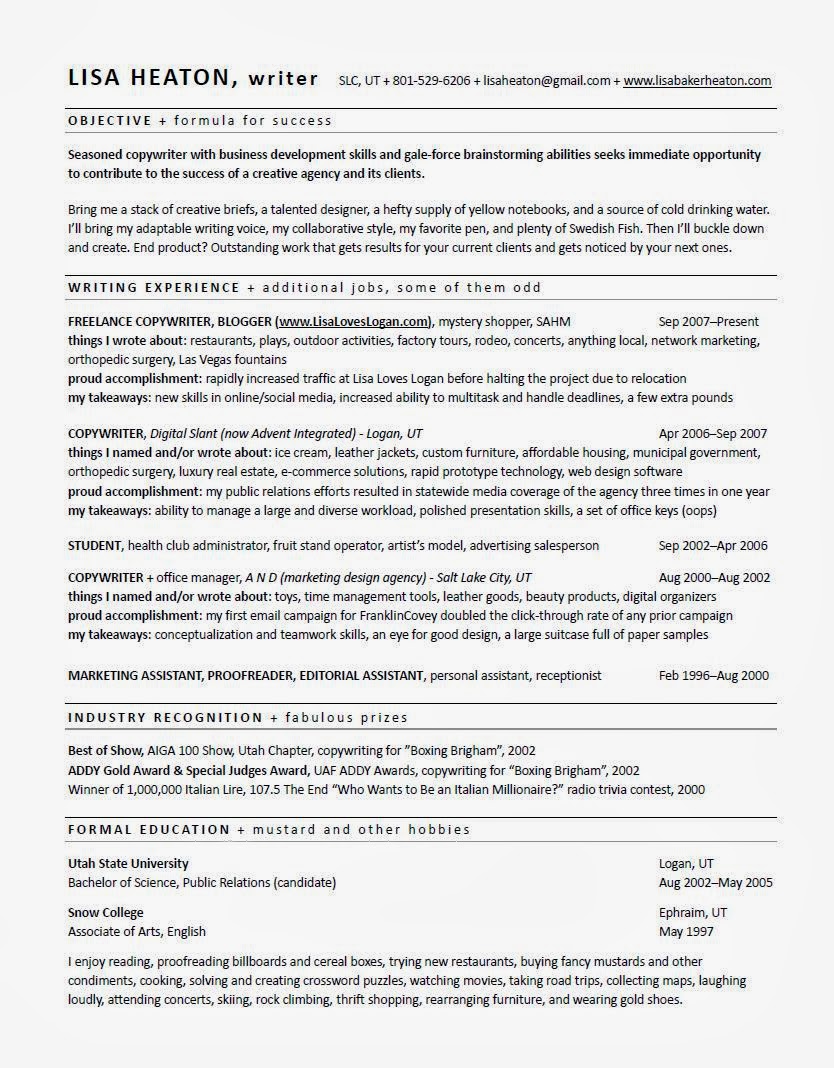 LISA HEATON, writer SLC, UT + 801-529-6206 + lisaheaton@gmail.com + www.lisabakerheaton.com

OBJECTIVE + formula for success

Seasoned copywriter with business development skills and gale-force brainstorming abilities seeks immediate opportunity to contribute to the success of a creative agency and its clients.

Bring me a stack of creative briefs, a talented designer, a hefty supply of yellow notebooks, and a source of cold drinking water. I'll bring my adaptable writing voice, my collaborative style, my favorite pen, and plenty of Swedish Fish. Then I'll buckle down and create. End product? Outstanding work that gets results for your current clients and gets noticed by your next ones.

WRITING EXPERIENCE + additional jobs, some of them odd

FREELANCE COPYWRITER, BLOGGER (www.LisaLovesLogan.com), mystery shopper, SAHM Sep 2007–Present
things I wrote about: restaurants, plays, outdoor activities, factory tours, rodeo, concerts, anything local, network marketing, orthopedic surgery, Las Vegas fountains
proud accomplishment: rapidly increased traffic at Lisa Loves Logan before halting the project due to relocation
my takeaways: new skills in online/social media, increased ability to multitask and handle deadlines, a few extra pounds

COPYWRITER, Digital Slant (now Advent Integrated) - Logan, UT Apr 2006–Sep 2007
things I named and/or wrote about: ice cream, leather jackets, custom furniture, affordable housing, municipal government, orthopedic surgery, luxury real estate, e-commerce solutions, rapid prototype technology, web design software
proud accomplishment: my public relations efforts resulted in statewide media coverage of the agency three times in one year
my takeaways: ability to manage a large and diverse workload, polished presentation skills, a set of office keys (oops)

STUDENT, health club administrator, fruit stand operator, artist's model, advertising salesperson Sep 2002–Apr 2006

COPYWRITER + office manager, A N D (marketing design agency) - Salt Lake City, UT Aug 2000–Aug 2002
things I named and/or wrote about: toys, time management tools, leather goods, beauty products, digital organizers
proud accomplishment: my first email campaign for FranklinCovey doubled the click-through rate of any prior campaign
my takeaways: conceptualization and teamwork skills, an eye for good design, a large suitcase full of paper samples

MARKETING ASSISTANT, PROOFREADER, EDITORIAL ASSISTANT, personal assistant, receptionist Feb 1996–Aug 2000

INDUSTRY RECOGNITION + fabulous prizes

Best of Show, AIGA 100 Show, Utah Chapter, copywriting for "Boxing Brigham", 2002
ADDY Gold Award & Special Judges Award, UAF ADDY Awards, copywriting for "Boxing Brigham", 2002
Winner of 1,000,000 Italian Lire, 107.5 The End "Who Wants to Be an Italian Millionaire?" radio trivia contest, 2000

FORMAL EDUCATION + mustard and other hobbies

Utah State University Logan, UT
Bachelor of Science, Public Relations (candidate) Aug 2002–May 2005

Snow College Ephraim, UT
Associate of Arts, English May 1997

I enjoy reading, proofreading billboards and cereal boxes, trying new restaurants, buying fancy mustards and other condiments, cooking, solving and creating crossword puzzles, watching movies, taking road trips, collecting maps, laughing loudly, attending concerts, skiing, rock climbing, thrift shopping, rearranging furniture, and wearing gold shoes.